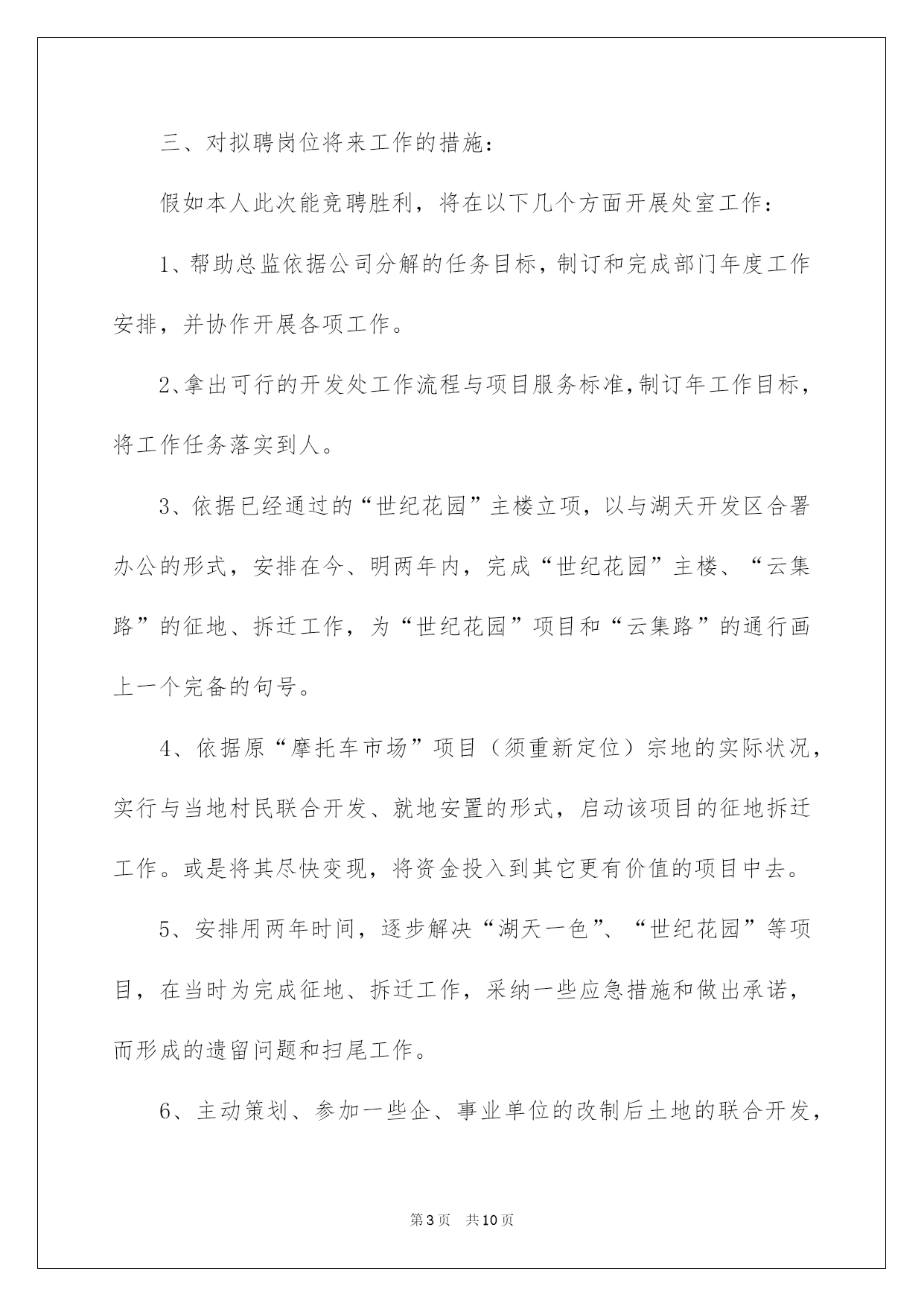 三、对拟聘岗位将来工作的措施：

假如本人此次能竞聘胜利，将在以下几个方面开展处室工作：

1、帮助总监依据公司分解的任务目标，制订和完成部门年度工作安排，并协作开展各项工作。

2、拿出可行的开发处工作流程与项目服务标准，制订年工作目标，将工作任务落实到人。

3、依据已经通过的“世纪花园”主楼立项，以与湖天开发区合署办公的形式，安排在今、明两年内，完成“世纪花园”主楼、“云集路”的征地、拆迁工作，为“世纪花园”项目和“云集路”的通行画上一个完备的句号。

4、依据原“摩托车市场”项目（须重新定位）宗地的实际状况，实行与当地村民联合开发、就地安置的形式，启动该项目的征地拆迁工作。或是将其尽快变现，将资金投入到其它更有价值的项目中去。

5、安排用两年时间，逐步解决“湖天一色”、“世纪花园”等项目，在当时为完成征地、拆迁工作，采纳一些应急措施和做出承诺，而形成的遗留问题和扫尾工作。

6、主动策划、参加一些企、事业单位的改制后土地的联合开发，

第3页　共10页